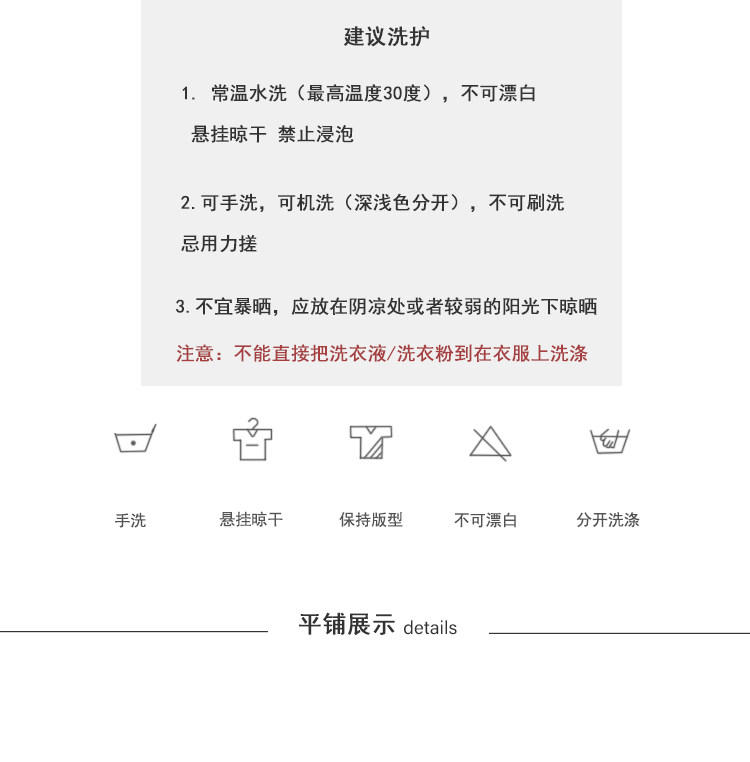 建议洗护

1. 常温水洗（最高温度30度），不可漂白
悬挂晾干 禁止浸泡

2. 可手洗，可机洗（深浅色分开），不可刷洗
忌用力搓

3. 不宜暴晒，应放在阴凉处或者较弱的阳光下晾晒

注意：不能直接把洗衣液/洗衣粉到在衣服上洗涤

手洗　悬挂晾干　保持版型　不可漂白　分开洗涤

平铺展示 details